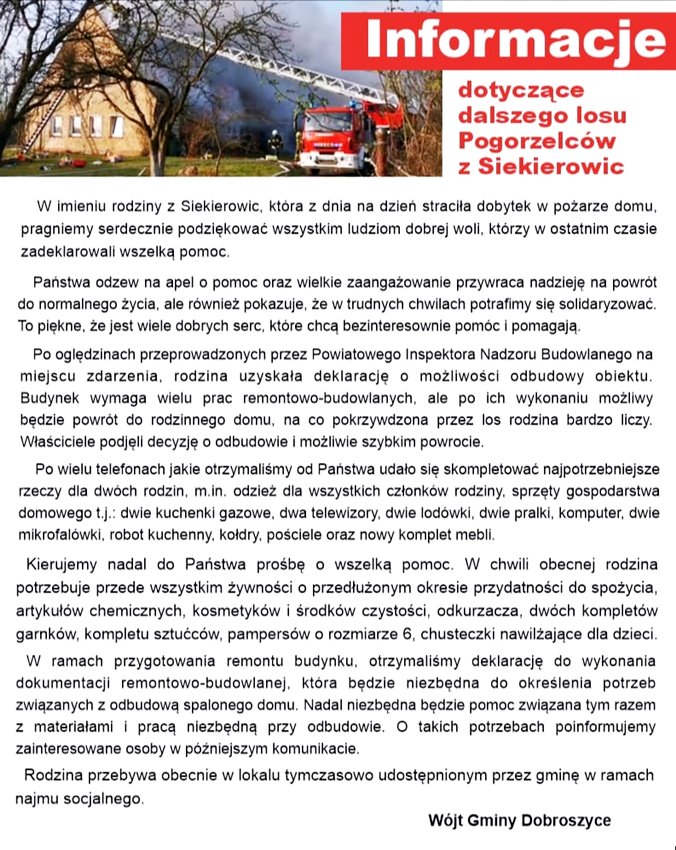 Informacje

dotyczące dalszego losu Pogorzelców z Siekierowic

W imieniu rodziny z Siekierowic, która z dnia na dzień straciła dobytek w pożarze domu, pragniemy serdecznie podziękować wszystkim ludziom dobrej woli, którzy w ostatnim czasie zadeklarowali wszelką pomoc.

Państwa odzew na apel o pomoc oraz wielkie zaangażowanie przywraca nadzieję na powrót do normalnego życia, ale również pokazuje, że w trudnych chwilach potrafimy się solidaryzować. To piękne, że jest wiele dobrych serc, które chcą bezinteresownie pomóc i pomagają.

Po oględzinach przeprowadzonych przez Powiatowego Inspektora Nadzoru Budowlanego na miejscu zdarzenia, rodzina uzyskała deklarację o możliwości odbudowy obiektu. Budynek wymaga wielu prac remontowo-budowlanych, ale po ich wykonaniu możliwy będzie powrót do rodzinnego domu, na co pokrzywdzona przez los rodzina bardzo liczy. Właściciele podjęli decyzję o odbudowie i możliwie szybkim powrocie.

Po wielu telefonach jakie otrzymaliśmy od Państwa udało się skompletować najpotrzebniejsze rzeczy dla dwóch rodzin, m.in. odzież dla wszystkich członków rodziny, sprzęty gospodarstwa domowego t.j.: dwie kuchenki gazowe, dwa telewizory, dwie lodówki, dwie pralki, komputer, dwie mikrofalówki, robot kuchenny, kołdry, pościele oraz nowy komplet mebli.

Kierujemy nadal do Państwa prośbę o wszelką pomoc. W chwili obecnej rodzina potrzebuje przede wszystkim żywności o przedłużonym okresie przydatności do spożycia, artykułów chemicznych, kosmetyków i środków czystości, odkurzacza, dwóch kompletów garnków, kompletu sztućców, pampersów o rozmiarze 6, chusteczki nawilżające dla dzieci.

W ramach przygotowania remontu budynku, otrzymaliśmy deklarację do wykonania dokumentacji remontowo-budowlanej, która będzie niezbędna do określenia potrzeb związanych z odbudową spalonego domu. Nadal niezbędna będzie pomoc związana tym razem z materiałami i pracą niezbędną przy odbudowie. O takich potrzebach poinformujemy zainteresowane osoby w późniejszym komunikacie.

Rodzina przebywa obecnie w lokalu tymczasowo udostępnionym przez gminę w ramach najmu socjalnego.

Wójt Gminy Dobroszyce